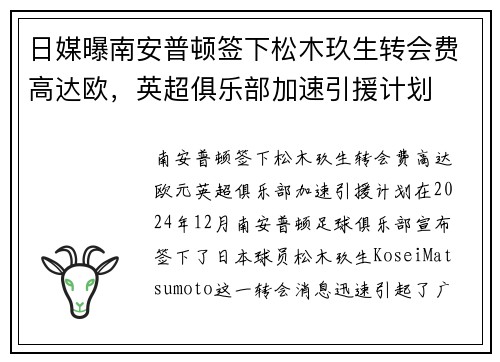 日媒曝南安普顿签下松木玖生转会费高达欧，英超俱乐部加速引援计划

南安普顿签下松木玖生转会费高达欧元英超俱乐部加速引援计划在2024年12月南安普顿足球俱乐部宣布签下了日本球员松木玖生KoseiMatsumoto这一转会消息迅速引起了广